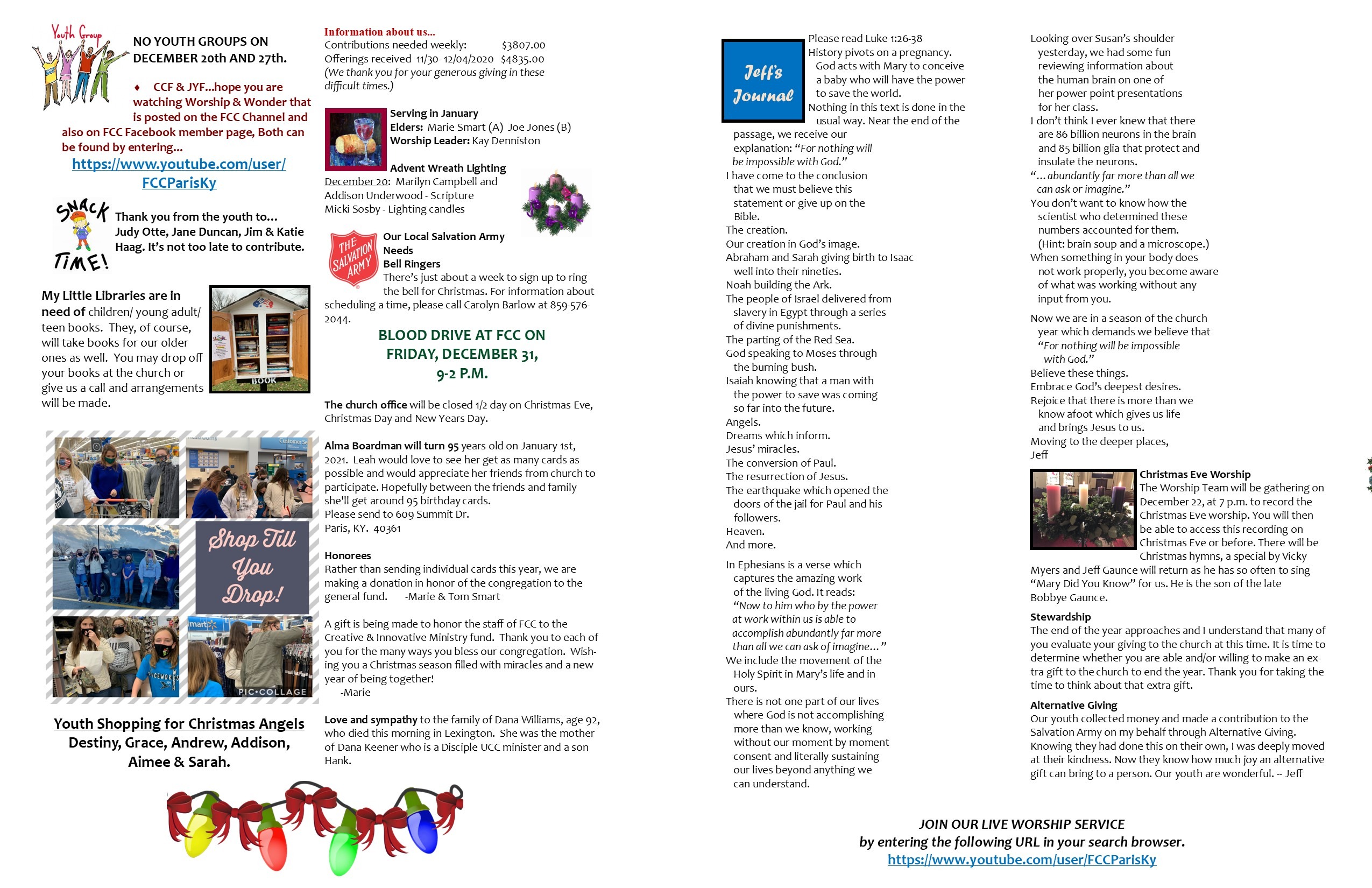 Youth Group

NO YOUTH GROUPS ON DECEMBER 20th AND 27th.

♦ CCF & JYF...hope you are watching Worship & Wonder that is posted on the FCC Channel and also on FCC Facebook member page, Both can be found by entering...
https://www.youtube.com/user/FCCParisKy

SNACK TIME!

Thank you from the youth to... Judy Otte, Jane Duncan, Jim & Katie Haag. It's not too late to contribute.

My Little Libraries are in need of children/ young adult/ teen books. They, of course, will take books for our older ones as well. You may drop off your books at the church or give us a call and arrangements will be made.

BOOK

Shop Till You Drop!

PIC•COLLAGE

Youth Shopping for Christmas Angels
Destiny, Grace, Andrew, Addison, Aimee & Sarah.

Information about us...
Contributions needed weekly: $3807.00
Offerings received 11/30- 12/04/2020 $4835.00
(We thank you for your generous giving in these difficult times.)

Serving in January
Elders: Marie Smart (A) Joe Jones (B)
Worship Leader: Kay Denniston

Advent Wreath Lighting
December 20: Marilyn Campbell and Addison Underwood - Scripture
Micki Sosby - Lighting candles

THE SALVATION ARMY

Our Local Salvation Army Needs
Bell Ringers
There's just about a week to sign up to ring the bell for Christmas. For information about scheduling a time, please call Carolyn Barlow at 859-576-2044.

BLOOD DRIVE AT FCC ON FRIDAY, DECEMBER 31, 9-2 P.M.

The church office will be closed 1/2 day on Christmas Eve, Christmas Day and New Years Day.

Alma Boardman will turn 95 years old on January 1st, 2021. Leah would love to see her get as many cards as possible and would appreciate her friends from church to participate. Hopefully between the friends and family she'll get around 95 birthday cards.
Please send to 609 Summit Dr.
Paris, KY. 40361

Honorees
Rather than sending individual cards this year, we are making a donation in honor of the congregation to the general fund. -Marie & Tom Smart

A gift is being made to honor the staff of FCC to the Creative & Innovative Ministry fund. Thank you to each of you for the many ways you bless our congregation. Wishing you a Christmas season filled with miracles and a new year of being together!
-Marie

Love and sympathy to the family of Dana Williams, age 92, who died this morning in Lexington. She was the mother of Dana Keener who is a Disciple UCC minister and a son Hank.

Jeff's Journal

Please read Luke 1:26-38
History pivots on a pregnancy.
God acts with Mary to conceive a baby who will have the power to save the world.
Nothing in this text is done in the usual way. Near the end of the passage, we receive our explanation: "For nothing will be impossible with God."
I have come to the conclusion that we must believe this statement or give up on the Bible.
The creation.
Our creation in God's image.
Abraham and Sarah giving birth to Isaac well into their nineties.
Noah building the Ark.
The people of Israel delivered from slavery in Egypt through a series of divine punishments.
The parting of the Red Sea.
God speaking to Moses through the burning bush.
Isaiah knowing that a man with the power to save was coming so far into the future.
Angels.
Dreams which inform.
Jesus' miracles.
The conversion of Paul.
The resurrection of Jesus.
The earthquake which opened the doors of the jail for Paul and his followers.
Heaven.
And more.

In Ephesians is a verse which captures the amazing work of the living God. It reads: "Now to him who by the power at work within us is able to accomplish abundantly far more than all we can ask of imagine…"
We include the movement of the Holy Spirit in Mary's life and in ours.
There is not one part of our lives where God is not accomplishing more than we know, working without our moment by moment consent and literally sustaining our lives beyond anything we can understand.

Looking over Susan's shoulder yesterday, we had some fun reviewing information about the human brain on one of her power point presentations for her class.
I don't think I ever knew that there are 86 billion neurons in the brain and 85 billion glia that protect and insulate the neurons.
"… abundantly far more than all we can ask or imagine."
You don't want to know how the scientist who determined these numbers accounted for them.
(Hint: brain soup and a microscope.)
When something in your body does not work properly, you become aware of what was working without any input from you.

Now we are in a season of the church year which demands we believe that "For nothing will be impossible with God."
Believe these things.
Embrace God's deepest desires.
Rejoice that there is more than we know afoot which gives us life and brings Jesus to us.
Moving to the deeper places,
Jeff

Christmas Eve Worship
The Worship Team will be gathering on December 22, at 7 p.m. to record the Christmas Eve worship. You will then be able to access this recording on Christmas Eve or before. There will be Christmas hymns, a special by Vicky Myers and Jeff Gaunce will return as he has so often to sing "Mary Did You Know" for us. He is the son of the late Bobbye Gaunce.

Stewardship
The end of the year approaches and I understand that many of you evaluate your giving to the church at this time. It is time to determine whether you are able and/or willing to make an extra gift to the church to end the year. Thank you for taking the time to think about that extra gift.

Alternative Giving
Our youth collected money and made a contribution to the Salvation Army on my behalf through Alternative Giving. Knowing they had done this on their own, I was deeply moved at their kindness. Now they know how much joy an alternative gift can bring to a person. Our youth are wonderful. -- Jeff

JOIN OUR LIVE WORSHIP SERVICE
by entering the following URL in your search browser.
https://www.youtube.com/user/FCCParisKy